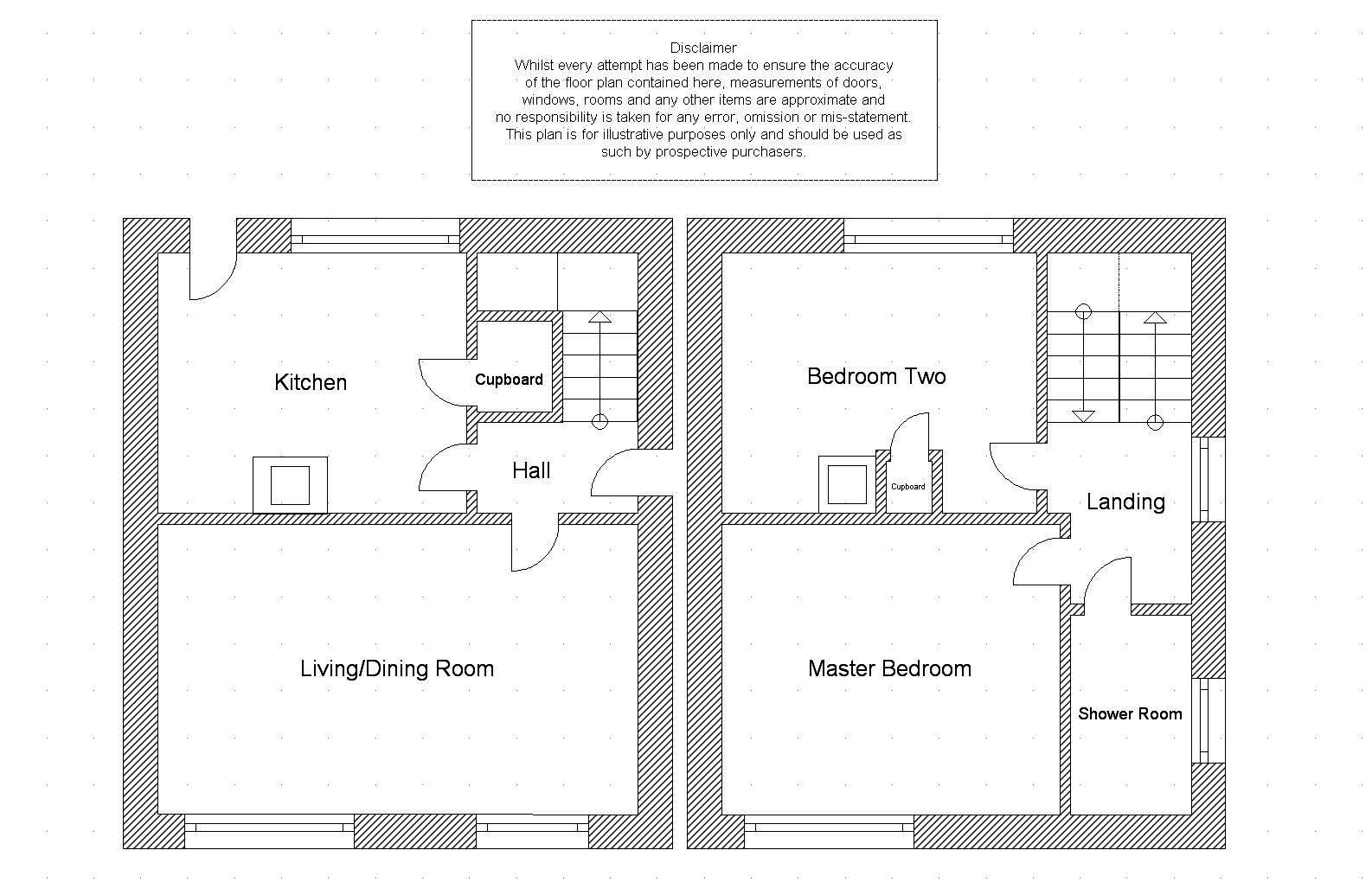 Disclaimer
Whilst every attempt has been made to ensure the accuracy of the floor plan contained here, measurements of doors, windows, rooms and any other items are approximate and no responsibility is taken for any error, omission or mis-statement. This plan is for illustrative purposes only and should be used as such by prospective purchasers.

Kitchen

Cupboard

Hall

Living/Dining Room

Bedroom Two

Cupboard

Landing

Master Bedroom

Shower Room